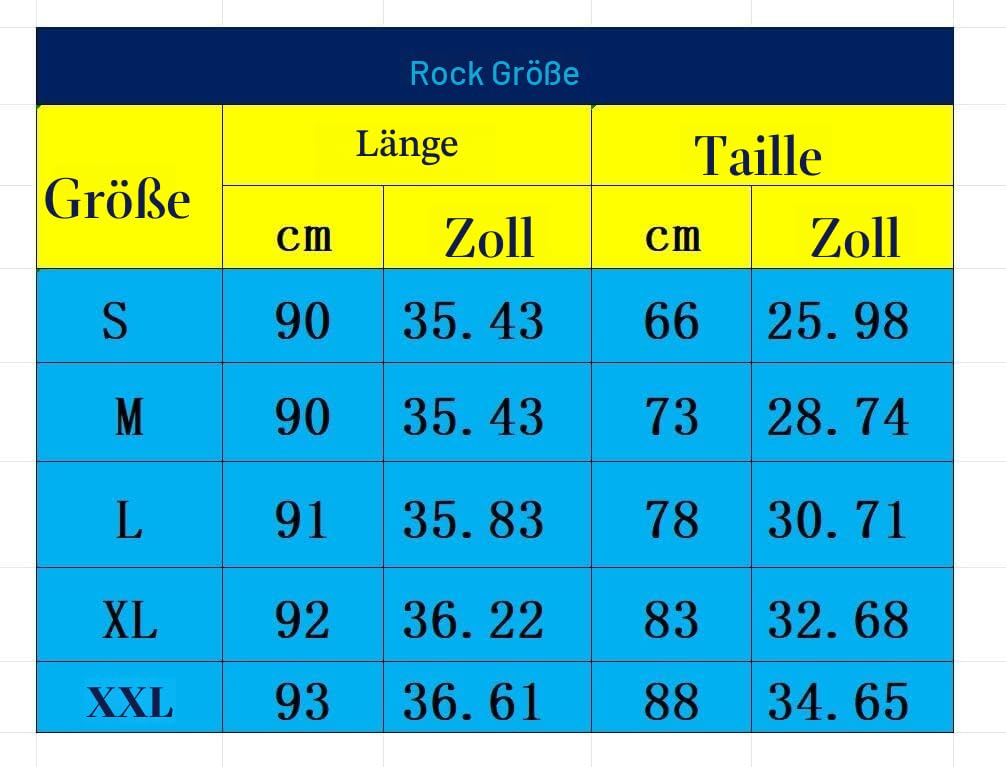 Rock Größe

| Größe | Länge cm | Länge Zoll | Taille cm | Taille Zoll |
|---|---|---|---|---|
| S | 90 | 35.43 | 66 | 25.98 |
| M | 90 | 35.43 | 73 | 28.74 |
| L | 91 | 35.83 | 78 | 30.71 |
| XL | 92 | 36.22 | 83 | 32.68 |
| XXL | 93 | 36.61 | 88 | 34.65 |